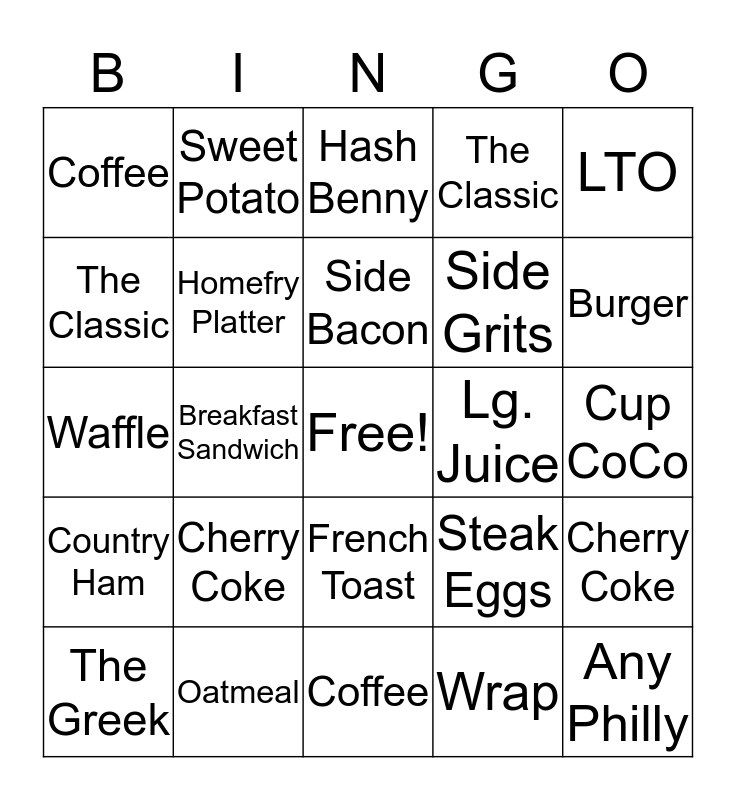 | B | I | N | G | O |
|---|---|---|---|---|
| Coffee | Sweet Potato | Hash Benny | The Classic | LTO |
| The Classic | Homefry Platter | Side Bacon | Side Grits | Burger |
| Waffle | Breakfast Sandwich | Free! | Lg. Juice | Cup CoCo |
| Country Ham | Cherry Coke | French Toast | Steak Eggs | Cherry Coke |
| The Greek | Oatmeal | Coffee | Wrap | Any Philly |